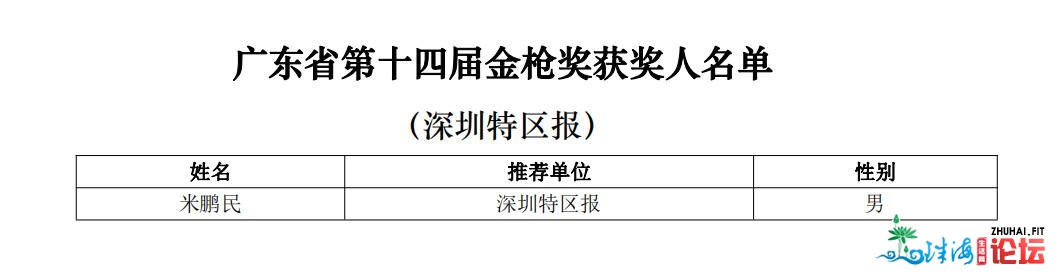 广东省第十四届金枪奖获奖人名单

（深圳特区报）

| 姓名 | 推荐单位 | 性别 |
|---|---|---|
| 米鹏民 | 深圳特区报 | 男 |

ZHUHAI.FIT
珠海论坛